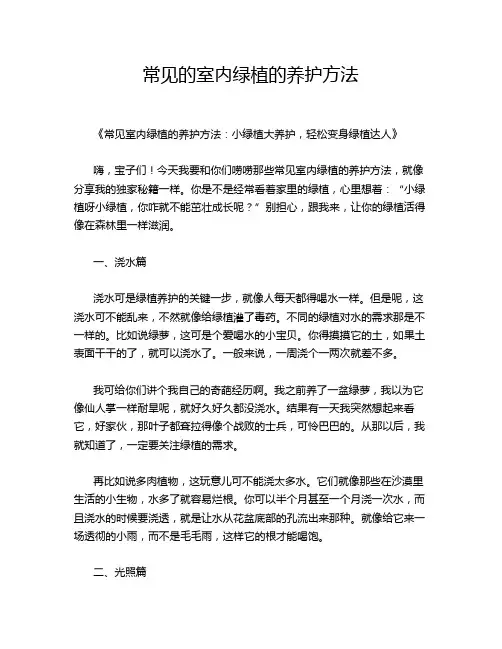 常见的室内绿植的养护方法

《常见室内绿植的养护方法：小绿植大养护，轻松变身绿植达人》

嗨，宝子们！今天我要和你们唠唠那些常见室内绿植的养护方法，就像分享我的独家秘籍一样。你是不是经常看着家里的绿植，心里想着：“小绿植呀小绿植，你咋就不能茁壮成长呢？”别担心，跟我来，让你的绿植活得像在森林里一样滋润。

一、浇水篇

浇水可是绿植养护的关键一步，就像人每天都得喝水一样。但是呢，这浇水可不能乱来，不然就像给绿植灌了毒药。不同的绿植对水的需求那是不一样的。比如说绿萝，这可是个爱喝水的小宝贝。你得摸摸它的土，如果土表面干干的了，就可以浇水了。一般来说，一周浇个一两次就差不多。

我可给你们讲个我自己的奇葩经历啊。我之前养了一盆绿萝，我以为它像仙人掌一样耐旱呢，就好久好久都没浇水。结果有一天我突然想起来看它，好家伙，那叶子都耷拉得像个战败的士兵，可怜巴巴的。从那以后，我就知道了，一定要关注绿植的需求。

再比如说多肉植物，这玩意儿可不能浇太多水。它们就像那些在沙漠里生活的小生物，水多了就容易烂根。你可以半个月甚至一个月浇一次水，而且浇水的时候要浇透，就是让水从花盆底部的孔流出来那种。就像给它来一场透彻的小雨，而不是毛毛雨，这样它的根才能喝饱。

二、光照篇